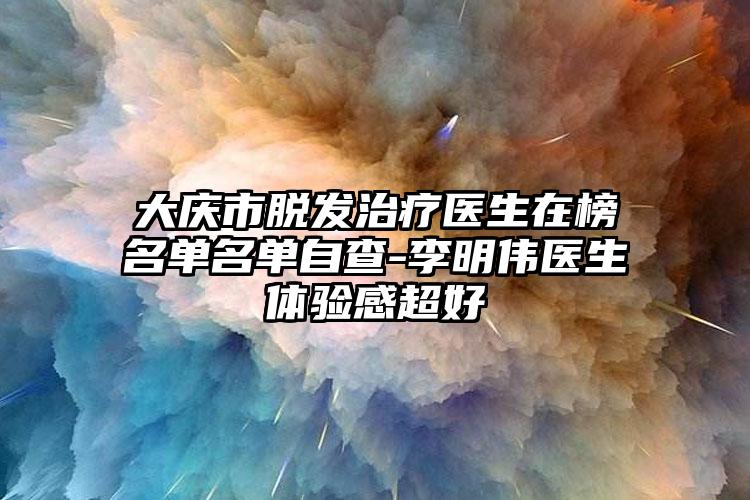 大庆市脱发治疗医生在榜名单名单自查-李明伟医生体验感超好